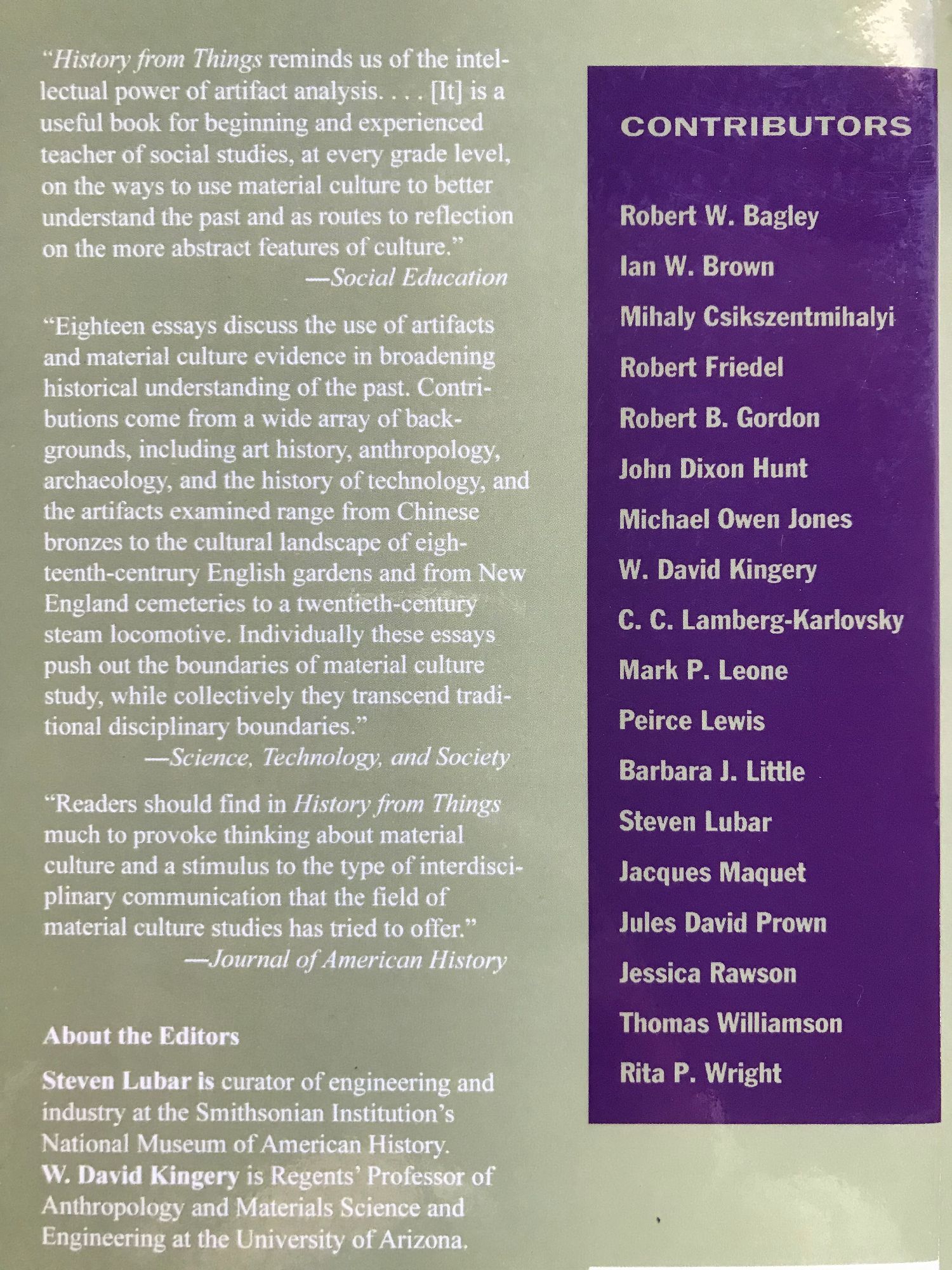 "History from Things reminds us of the intellectual power of artifact analysis. . . . [It] is a useful book for beginning and experienced teacher of social studies, at every grade level, on the ways to use material culture to better understand the past and as routes to reflection on the more abstract features of culture."
—Social Education

"Eighteen essays discuss the use of artifacts and material culture evidence in broadening historical understanding of the past. Contributions come from a wide array of backgrounds, including art history, anthropology, archaeology, and the history of technology, and the artifacts examined range from Chinese bronzes to the cultural landscape of eighteenth-centrury English gardens and from New England cemeteries to a twentieth-century steam locomotive. Individually these essays push out the boundaries of material culture study, while collectively they transcend traditional disciplinary boundaries."
—Science, Technology, and Society

"Readers should find in History from Things much to provoke thinking about material culture and a stimulus to the type of interdisciplinary communication that the field of material culture studies has tried to offer."
—Journal of American History

About the Editors

Steven Lubar is curator of engineering and industry at the Smithsonian Institution's National Museum of American History.
W. David Kingery is Regents' Professor of Anthropology and Materials Science and Engineering at the University of Arizona.

CONTRIBUTORS

Robert W. Bagley
Ian W. Brown
Mihaly Csikszentmihalyi
Robert Friedel
Robert B. Gordon
John Dixon Hunt
Michael Owen Jones
W. David Kingery
C. C. Lamberg-Karlovsky
Mark P. Leone
Peirce Lewis
Barbara J. Little
Steven Lubar
Jacques Maquet
Jules David Prown
Jessica Rawson
Thomas Williamson
Rita P. Wright